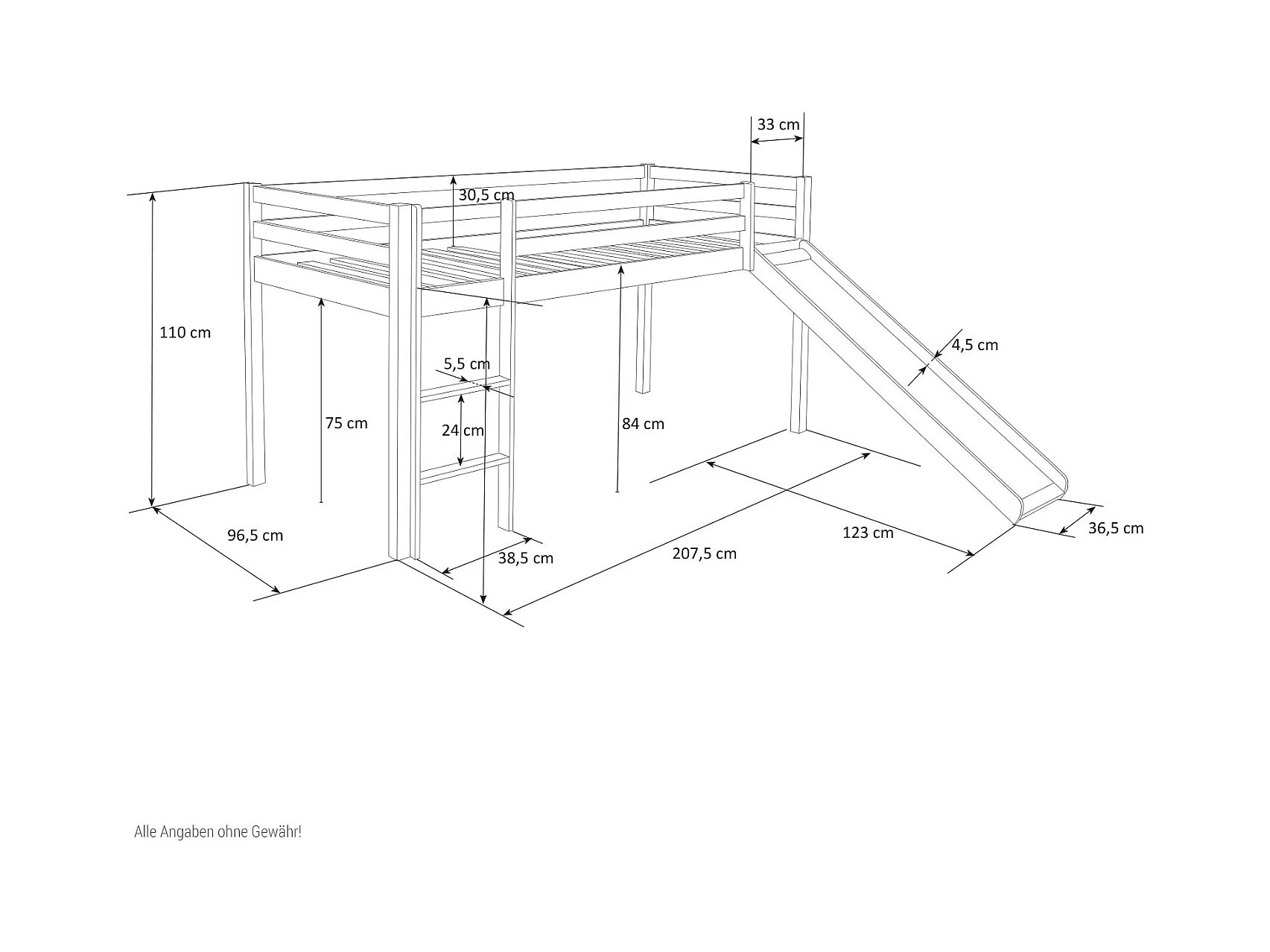 33 cm

30,5 cm

110 cm

4,5 cm

5,5 cm

75 cm

24 cm

84 cm

96,5 cm

38,5 cm

207,5 cm

123 cm

36,5 cm

Alle Angaben ohne Gewähr!